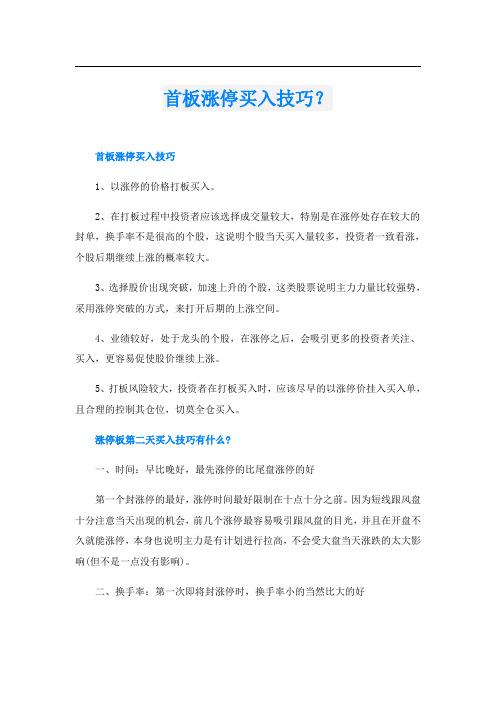 首板涨停买入技巧？

首板涨停买入技巧

1、以涨停的价格打板买入。

2、在打板过程中投资者应该选择成交量较大，特别是在涨停处存在较大的封单，换手率不是很高的个股，这说明个股当天买入量较多，投资者一致看涨，个股后期继续上涨的概率较大。

3、选择股价出现突破，加速上升的个股，这类股票说明主力力量比较强势，采用涨停突破的方式，来打开后期的上涨空间。

4、业绩较好，处于龙头的个股，在涨停之后，会吸引更多的投资者关注、买入，更容易促使股价继续上涨。

5、打板风险较大，投资者在打板买入时，应该尽早的以涨停价挂入买入单，且合理的控制其仓位，切莫全仓买入。

涨停板第二天买入技巧有什么？

一、时间：早比晚好，最先涨停的比尾盘涨停的好

第一个封涨停的最好，涨停时间最好限制在十点十分之前。因为短线跟风盘十分注意当天出现的机会，前几个涨停最容易吸引跟风盘的目光，并且在开盘不久就能涨停，本身也说明主力是有计划进行拉高，不会受大盘当天涨跌的太大影响(但不是一点没有影响)。

二、换手率：第一次即将封涨停时，换手率小的当然比大的好